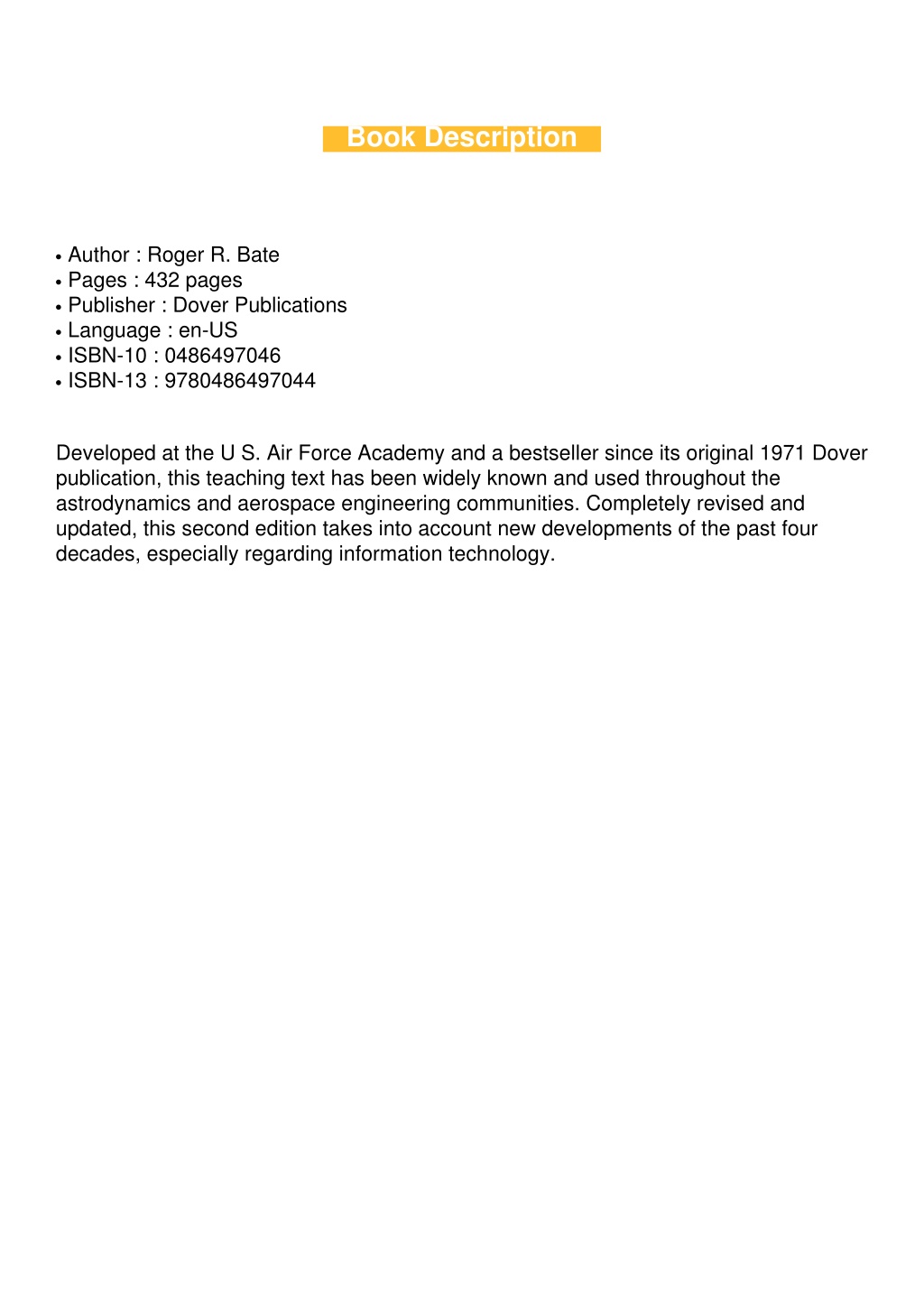 Book Description

• Author : Roger R. Bate
• Pages : 432 pages
• Publisher : Dover Publications
• Language : en-US
• ISBN-10 : 0486497046
• ISBN-13 : 9780486497044

Developed at the U S. Air Force Academy and a bestseller since its original 1971 Dover publication, this teaching text has been widely known and used throughout the astrodynamics and aerospace engineering communities. Completely revised and updated, this second edition takes into account new developments of the past four decades, especially regarding information technology.